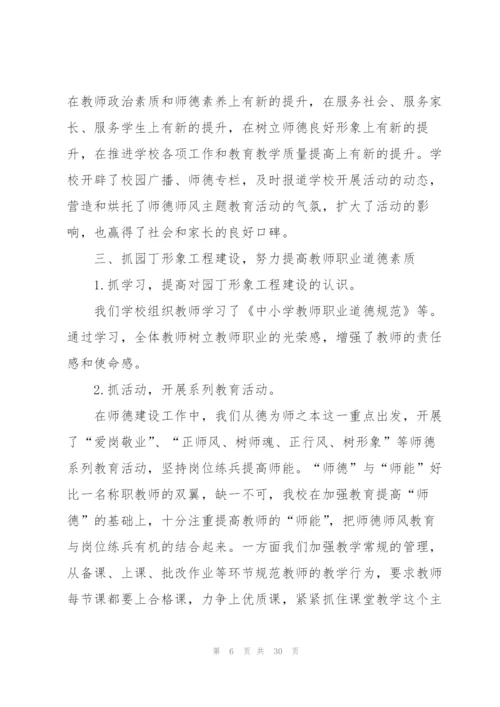 在教师政治素质和师德素养上有新的提升，在服务社会、服务家长、服务学生上有新的提升，在树立师德良好形象上有新的提升，在推进学校各项工作和教育教学质量提高上有新的提升。学校开辟了校园广播、师德专栏，及时报道学校开展活动的动态，营造和烘托了师德师风主题教育活动的气氛，扩大了活动的影响，也赢得了社会和家长的良好口碑。

三、抓园丁形象工程建设，努力提高教师职业道德素质

1.抓学习，提高对园丁形象工程建设的认识。

我们学校组织教师学习了《中小学教师职业道德规范》等。通过学习，全体教师树立教师职业的光荣感，增强了教师的责任感和使命感。

2.抓活动，开展系列教育活动。

在师德建设工作中，我们从德为师之本这一重点出发，开展了“爱岗敬业”、“正师风、树师魂、正行风、树形象”等师德系列教育活动，坚持岗位练兵提高师能。“师德”与“师能”好比一名称职教师的双翼，缺一不可，我校在加强教育提高“师德”的基础上，十分注重提高教师的“师能”，把师德师风教育与岗位练兵有机的结合起来。一方面我们加强教学常规的管理，从备课、上课、批改作业等环节规范教师的教学行为，要求教师每节课都要上合格课，力争上优质课，紧紧抓住课堂教学这个主

第 6 页 共 30 页